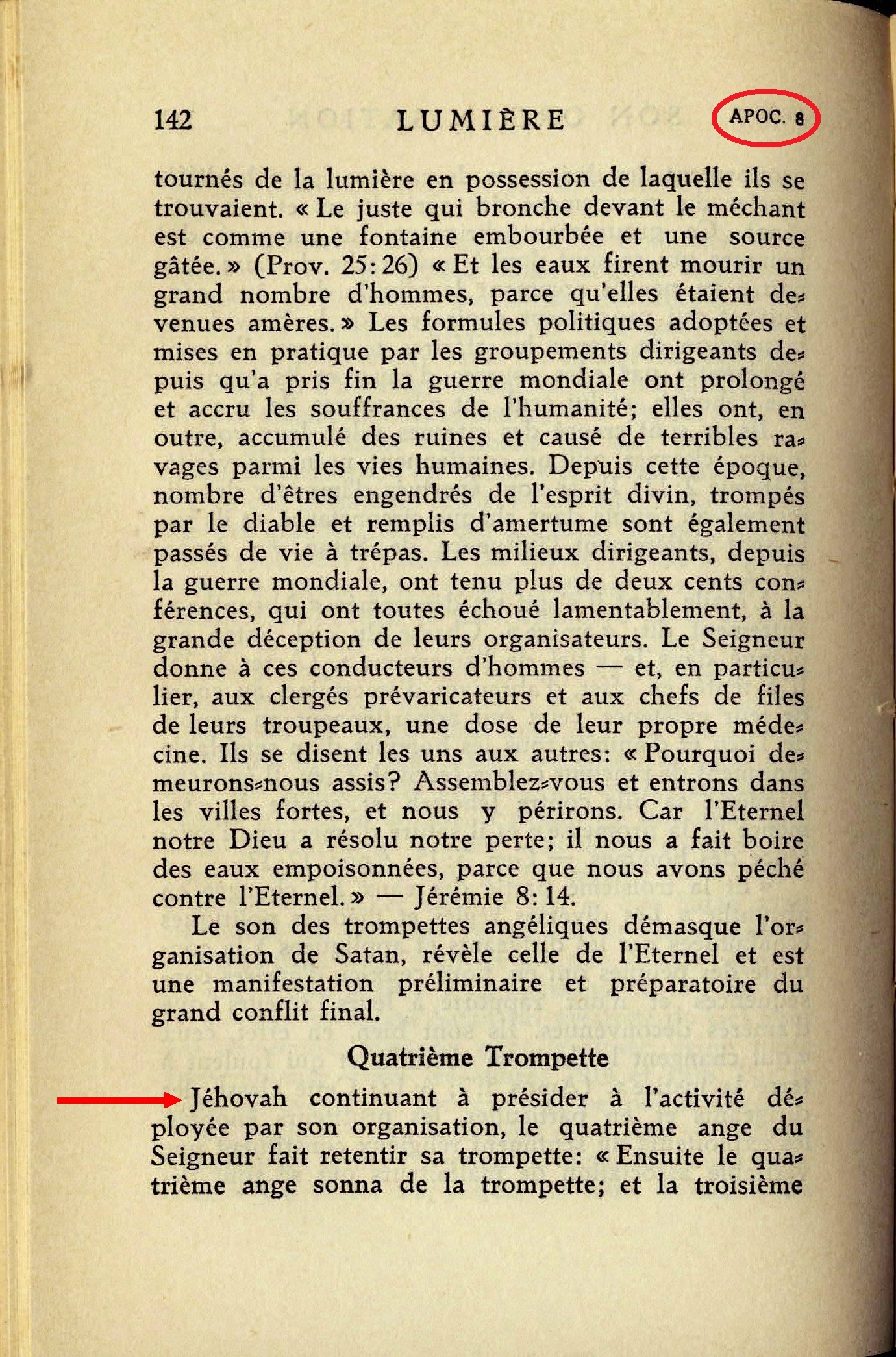 142 LUMIÈRE APOC. 8

tournés de la lumière en possession de laquelle ils se trouvaient. « Le juste qui bronche devant le méchant est comme une fontaine embourbée et une source gâtée. » (Prov. 25: 26) « Et les eaux firent mourir un grand nombre d'hommes, parce qu'elles étaient devenues amères. » Les formules politiques adoptées et mises en pratique par les groupements dirigeants depuis qu'a pris fin la guerre mondiale ont prolongé et accru les souffrances de l'humanité; elles ont, en outre, accumulé des ruines et causé de terribles ravages parmi les vies humaines. Depuis cette époque, nombre d'êtres engendrés de l'esprit divin, trompés par le diable et remplis d'amertume sont également passés de vie à trépas. Les milieux dirigeants, depuis la guerre mondiale, ont tenu plus de deux cents conférences, qui ont toutes échoué lamentablement, à la grande déception de leurs organisateurs. Le Seigneur donne à ces conducteurs d'hommes — et, en particulier, aux clergés prévaricateurs et aux chefs de files de leurs troupeaux, une dose de leur propre médecine. Ils se disent les uns aux autres: « Pourquoi demeurons-nous assis? Assemblez-vous et entrons dans les villes fortes, et nous y périrons. Car l'Eternel notre Dieu a résolu notre perte; il nous a fait boire des eaux empoisonnées, parce que nous avons péché contre l'Eternel. » — Jérémie 8: 14.

Le son des trompettes angéliques démasque l'organisation de Satan, révèle celle de l'Eternel et est une manifestation préliminaire et préparatoire du grand conflit final.

Quatrième Trompette

Jéhovah continuant à présider à l'activité déployée par son organisation, le quatrième ange du Seigneur fait retentir sa trompette: « Ensuite le quatrième ange sonna de la trompette; et la troisième